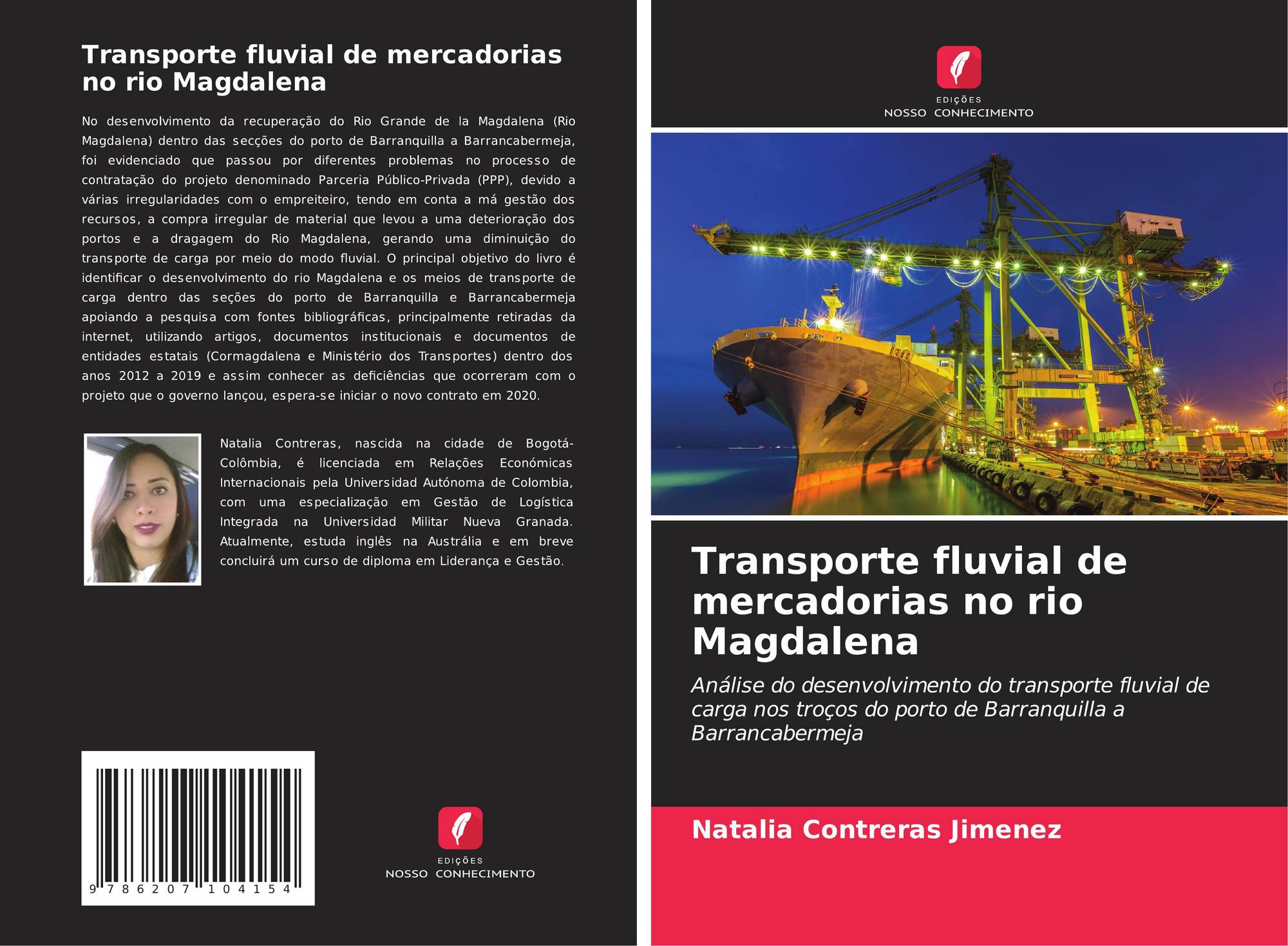 Transporte fluvial de mercadorias no rio Magdalena

No desenvolvimento da recuperação do Rio Grande de la Magdalena (Rio Magdalena) dentro das secções do porto de Barranquilla a Barrancabermeja, foi evidenciado que passou por diferentes problemas no processo de contratação do projeto denominado Parceria Público-Privada (PPP), devido a várias irregularidades com o empreiteiro, tendo em conta a má gestão dos recursos, a compra irregular de material que levou a uma deterioração dos portos e a dragagem do Rio Magdalena, gerando uma diminuição do transporte de carga por meio do modo fluvial. O principal objetivo do livro é identificar o desenvolvimento do rio Magdalena e os meios de transporte de carga dentro das seções do porto de Barranquilla e Barrancabermeja apoiando a pesquisa com fontes bibliográficas, principalmente retiradas da internet, utilizando artigos, documentos institucionais e documentos de entidades estatais (Cormagdalena e Ministério dos Transportes) dentro dos anos 2012 a 2019 e assim conhecer as deficiências que ocorreram com o projeto que o governo lançou, espera-se iniciar o novo contrato em 2020.

Natalia Contreras, nascida na cidade de Bogotá-Colômbia, é licenciada em Relações Económicas Internacionais pela Universidad Autónoma de Colombia, com uma especialização em Gestão de Logística Integrada na Universidad Militar Nueva Granada. Atualmente, estuda inglês na Austrália e em breve concluirá um curso de diploma em Liderança e Gestão.

9 786207 104154

EDIÇÕES
NOSSO CONHECIMENTO

EDIÇÕES
NOSSO CONHECIMENTO

Transporte fluvial de mercadorias no rio Magdalena

Análise do desenvolvimento do transporte fluvial de carga nos troços do porto de Barranquilla a Barrancabermeja

Natalia Contreras Jimenez